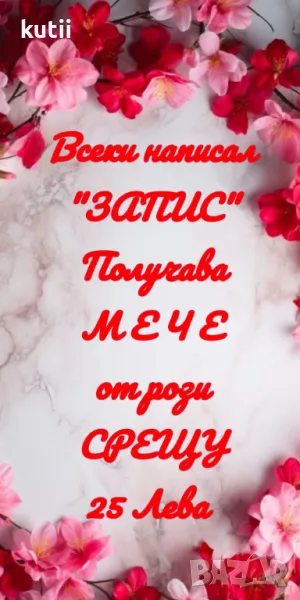 kutii

Всеки написал "ЗАПИС" Получава М Е Ч Е от рози СРЕЩУ 25 Лева

BAZAR